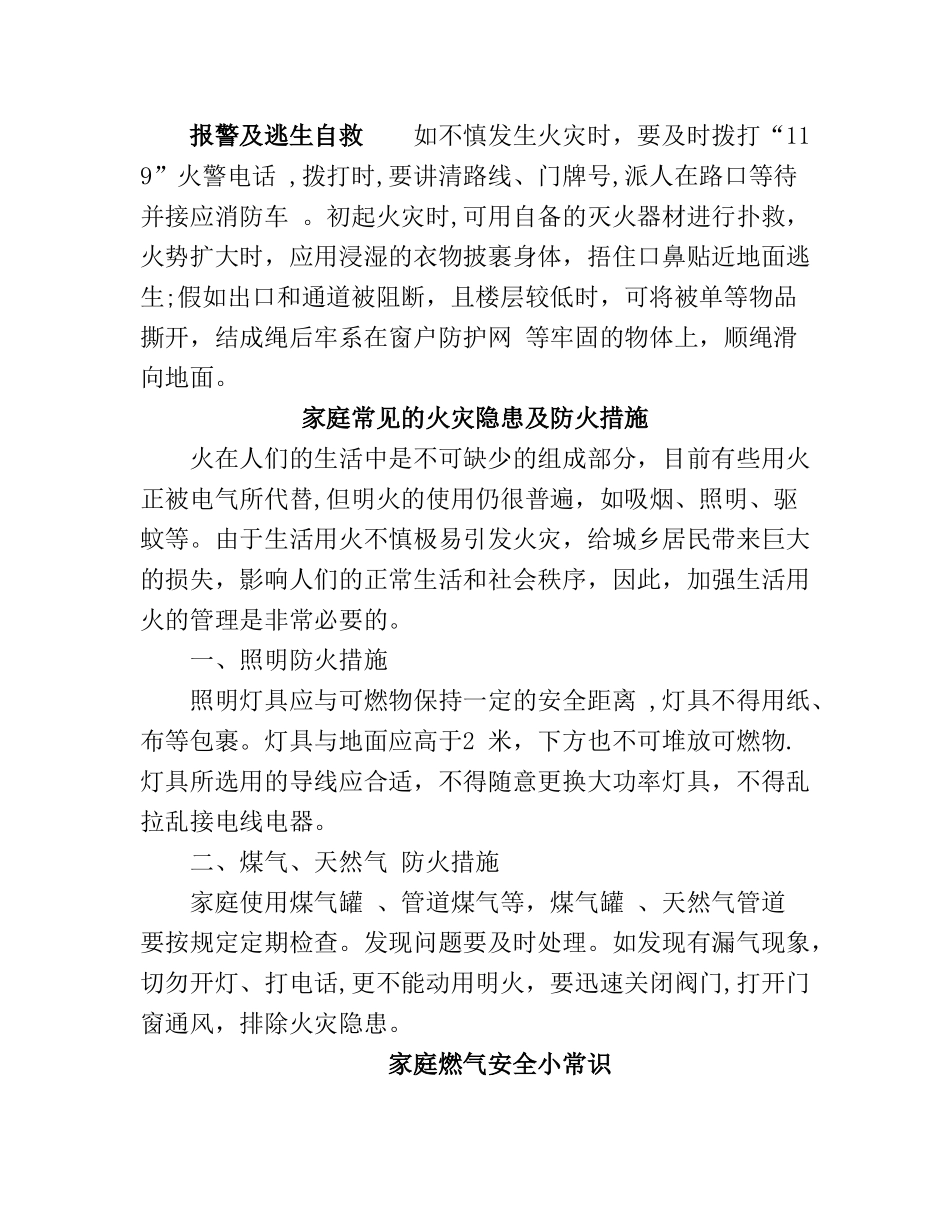 报警及逃生自救 如不慎发生火灾时，要及时拨打“119”火警电话,拨打时,要讲清路线、门牌号,派人在路口等待并接应消防车。初起火灾时,可用自备的灭火器材进行扑救，火势扩大时，应用浸湿的衣物披裹身体，捂住口鼻贴近地面逃生;假如出口和通道被阻断，且楼层较低时，可将被单等物品撕开，结成绳后牢系在窗户防护网等牢固的物体上，顺绳滑向地面。

家庭常见的火灾隐患及防火措施

火在人们的生活中是不可缺少的组成部分，目前有些用火正被电气所代替,但明火的使用仍很普遍，如吸烟、照明、驱蚊等。由于生活用火不慎极易引发火灾，给城乡居民带来巨大的损失，影响人们的正常生活和社会秩序，因此，加强生活用火的管理是非常必要的。

一、照明防火措施

照明灯具应与可燃物保持一定的安全距离,灯具不得用纸、布等包裹。灯具与地面应高于2米，下方也不可堆放可燃物.灯具所选用的导线应合适，不得随意更换大功率灯具，不得乱拉乱接电线电器。

二、煤气、天然气 防火措施

家庭使用煤气罐、管道煤气等，煤气罐、天然气管道要按规定定期检查。发现问题要及时处理。如发现有漏气现象，切勿开灯、打电话,更不能动用明火，要迅速关闭阀门,打开门窗通风，排除火灾隐患。

家庭燃气安全小常识